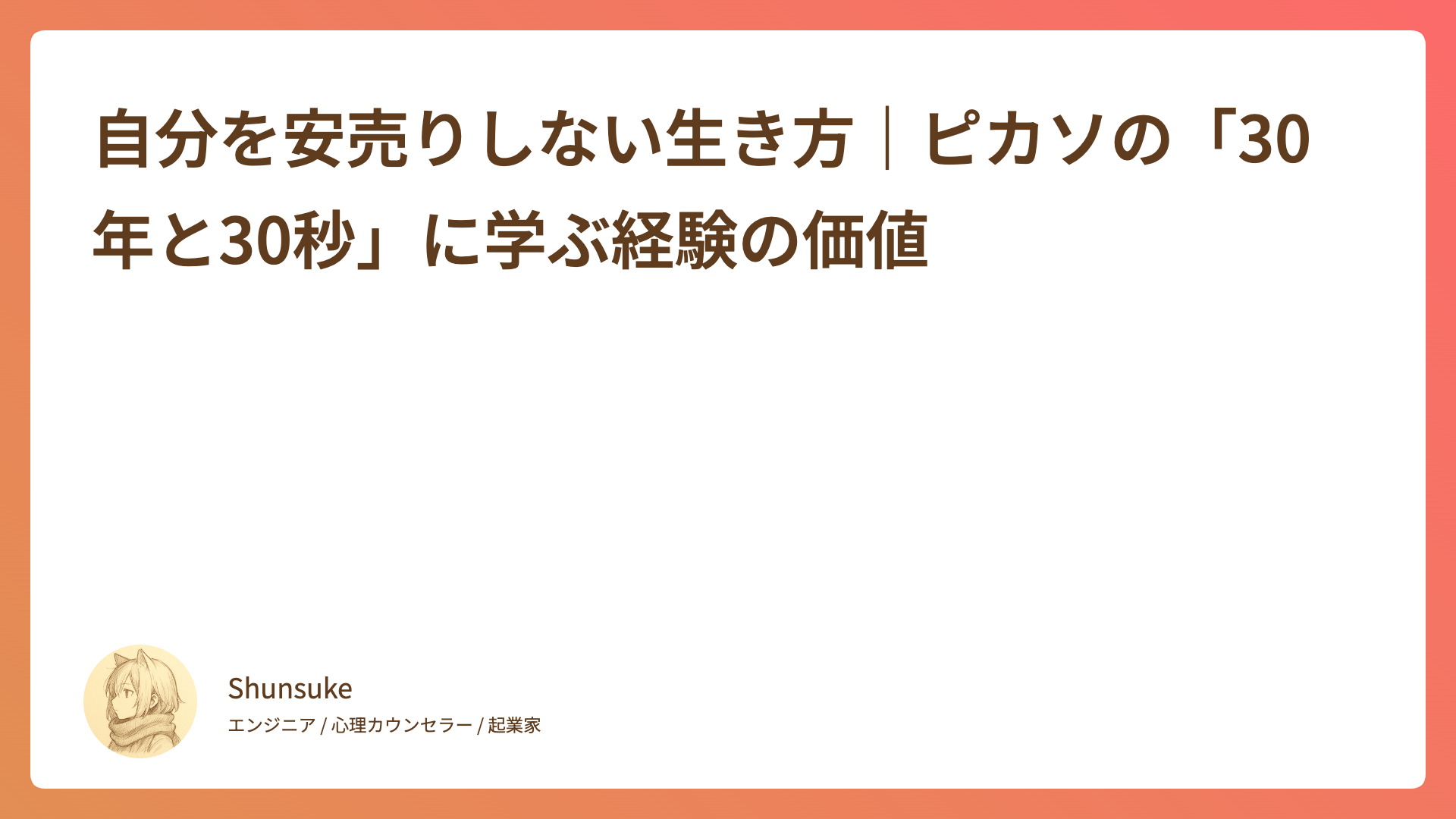 自分を安売りしない生き方｜ピカソの「30年と30秒」に学ぶ経験の価値

Shunsuke

エンジニア / 心理カウンセラー / 起業家